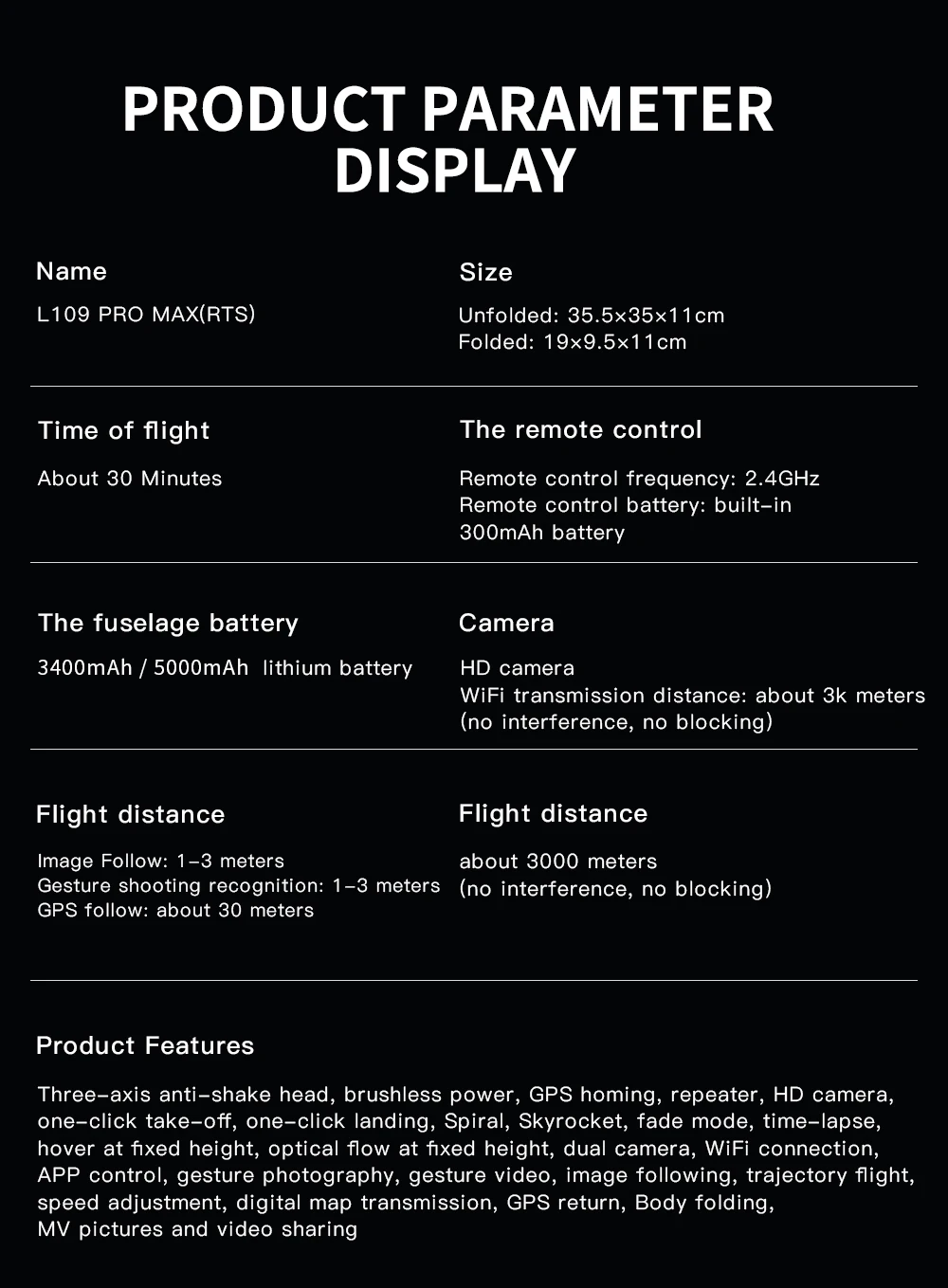 PRODUCT PARAMETER DISPLAY

Name

L109 PRO MAX(RTS)

Size

Unfolded: 35.5×35×11cm
Folded: 19×9.5×11cm

Time of flight

About 30 Minutes

The remote control

Remote control frequency: 2.4GHz
Remote control battery: built-in 300mAh battery

The fuselage battery

3400mAh / 5000mAh lithium battery

Camera

HD camera
WiFi transmission distance: about 3k meters (no interference, no blocking)

Flight distance

Image Follow: 1-3 meters
Gesture shooting recognition: 1-3 meters
GPS follow: about 30 meters

Flight distance

about 3000 meters
(no interference, no blocking)

Product Features

Three-axis anti-shake head, brushless power, GPS homing, repeater, HD camera, one-click take-off, one-click landing, Spiral, Skyrocket, fade mode, time-lapse, hover at fixed height, optical flow at fixed height, dual camera, WiFi connection, APP control, gesture photography, gesture video, image following, trajectory flight, speed adjustment, digital map transmission, GPS return, Body folding, MV pictures and video sharing